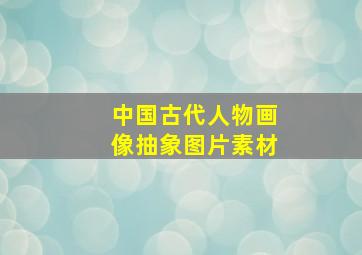 中国古代人物画像抽象图片素材